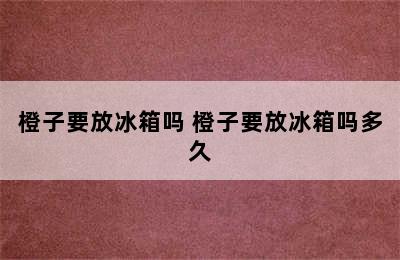 橙子要放冰箱吗 橙子要放冰箱吗多久